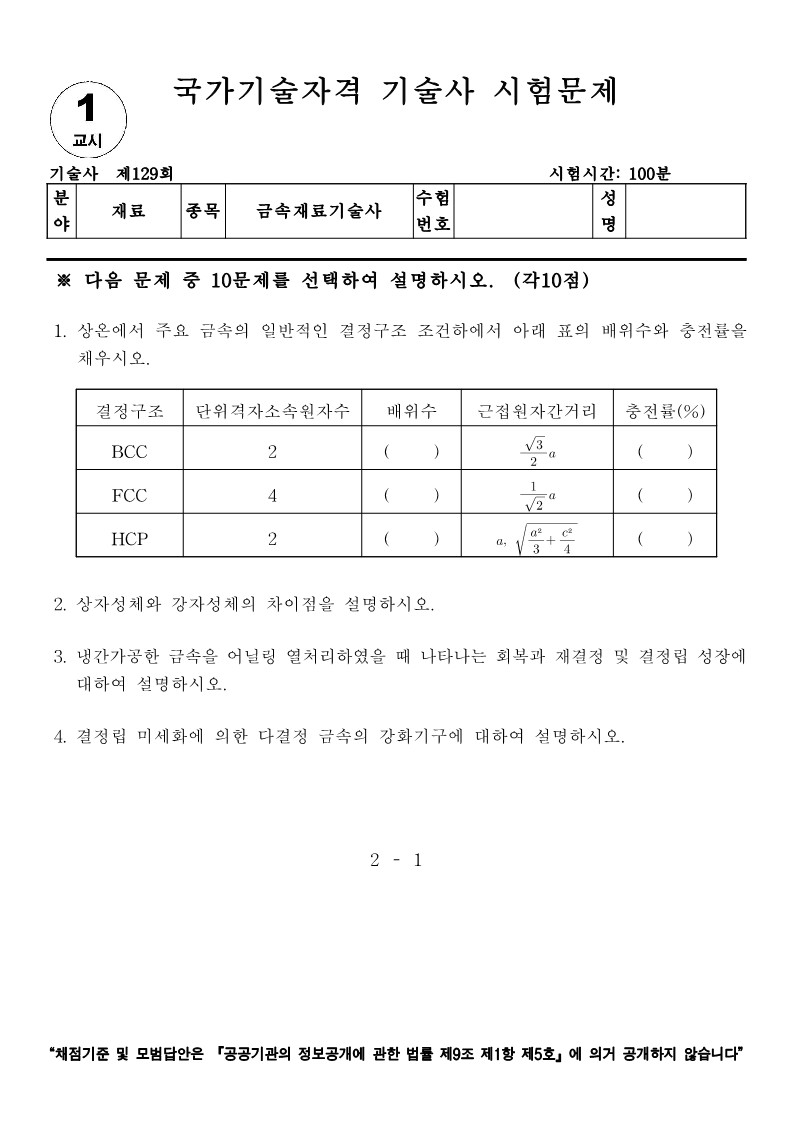 1
교시

국가기술자격 기술사 시험문제

기술사 제129회 시험시간: 100분

| 분야 | 재료 | 종목 | 금속재료기술사 | 수험번호 | | 성명 | |
|---|---|---|---|---|---|---|---|

※ 다음 문제 중 10문제를 선택하여 설명하시오. (각10점)

1. 상온에서 주요 금속의 일반적인 결정구조 조건하에서 아래 표의 배위수와 충전률을 채우시오.

| 결정구조 | 단위격자소속원자수 | 배위수 | 근접원자간거리 | 충전률(%) |
|---|---|---|---|---|
| BCC | 2 | ( ) | $\frac{\sqrt{3}}{2}a$ | ( ) |
| FCC | 4 | ( ) | $\frac{1}{\sqrt{2}}a$ | ( ) |
| HCP | 2 | ( ) | $a, \sqrt{\frac{a^2}{3}+\frac{c^2}{4}}$ | ( ) |

2. 상자성체와 강자성체의 차이점을 설명하시오.

3. 냉간가공한 금속을 어닐링 열처리하였을 때 나타나는 회복과 재결정 및 결정립 성장에 대하여 설명하시오.

4. 결정립 미세화에 의한 다결정 금속의 강화기구에 대하여 설명하시오.

2 - 1

"채점기준 및 모범답안은 『공공기관의 정보공개에 관한 법률 제9조 제1항 제5호』에 의거 공개하지 않습니다"